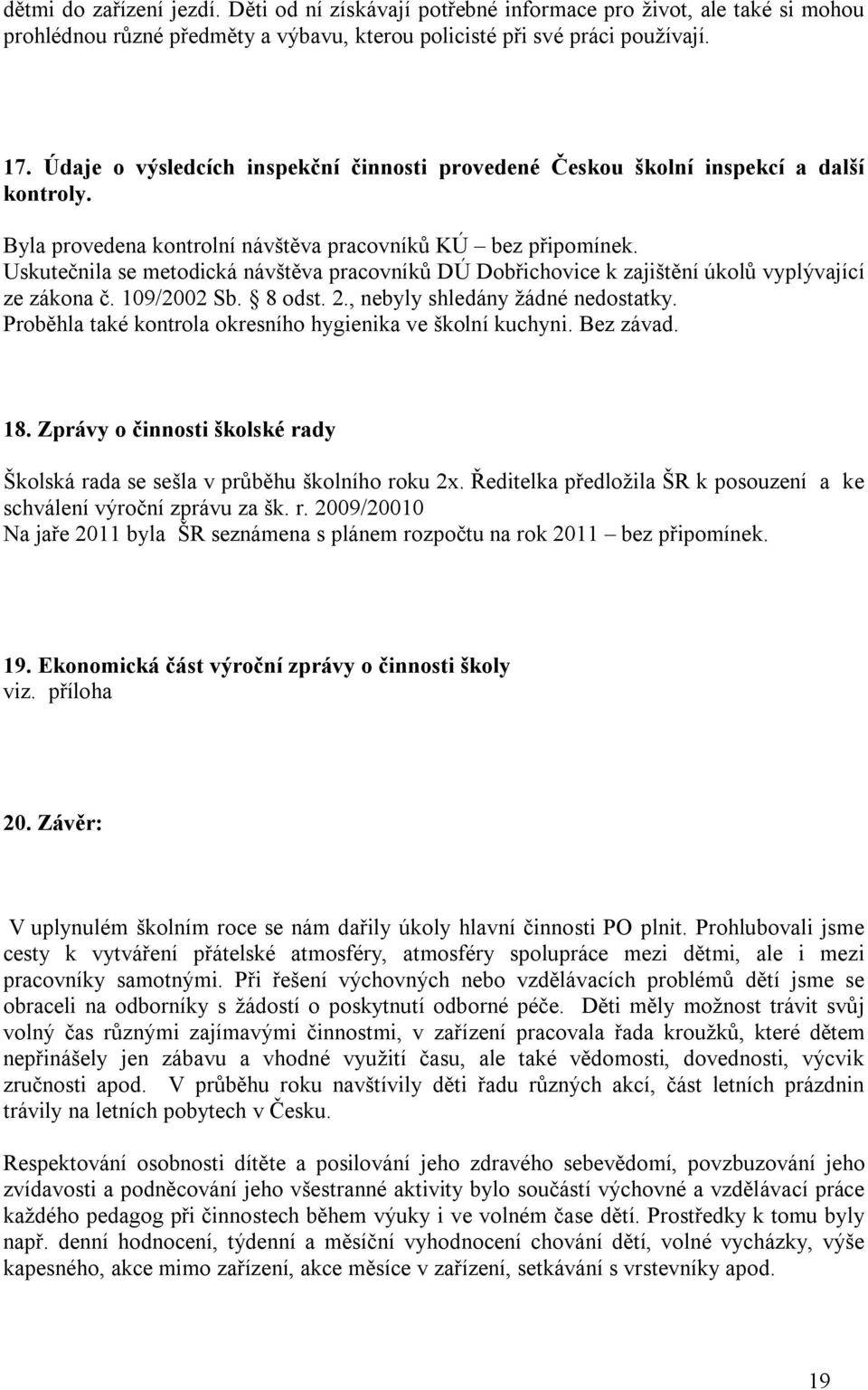 dětmi do zařízení jezdí. Děti od ní získávají potřebné informace pro život, ale také si mohou prohlédnou různé předměty a výbavu, kterou policisté při své práci používají.

17. Údaje o výsledcích inspekční činnosti provedené Českou školní inspekcí a další kontroly.

Byla provedena kontrolní návštěva pracovníků KÚ – bez připomínek.
Uskutečnila se metodická návštěva pracovníků DÚ Dobřichovice k zajištění úkolů vyplývající ze zákona č. 109/2002 Sb. § 8 odst. 2., nebyly shledány žádné nedostatky.
Proběhla také kontrola okresního hygienika ve školní kuchyni. Bez závad.

18. Zprávy o činnosti školské rady

Školská rada se sešla v průběhu školního roku 2x. Ředitelka předložila ŠR k posouzení a ke schválení výroční zprávu za šk. r. 2009/20010
Na jaře 2011 byla ŠR seznámena s plánem rozpočtu na rok 2011 – bez připomínek.

19. Ekonomická část výroční zprávy o činnosti školy
viz. příloha

20. Závěr:

V uplynulém školním roce se nám dařily úkoly hlavní činnosti PO plnit. Prohlubovali jsme cesty k vytváření přátelské atmosféry, atmosféry spolupráce mezi dětmi, ale i mezi pracovníky samotnými. Při řešení výchovných nebo vzdělávacích problémů dětí jsme se obraceli na odborníky s žádostí o poskytnutí odborné péče. Děti měly možnost trávit svůj volný čas různými zajímavými činnostmi, v zařízení pracovala řada kroužků, které dětem nepřinášely jen zábavu a vhodné využití času, ale také vědomosti, dovednosti, výcvik zručnosti apod. V průběhu roku navštívily děti řadu různých akcí, část letních prázdnin trávily na letních pobytech v Česku.

Respektování osobnosti dítěte a posilování jeho zdravého sebevědomí, povzbuzování jeho zvídavosti a podněcování jeho všestranné aktivity bylo součástí výchovné a vzdělávací práce každého pedagog při činnostech během výuky i ve volném čase dětí. Prostředky k tomu byly např. denní hodnocení, týdenní a měsíční vyhodnocení chování dětí, volné vycházky, výše kapesného, akce mimo zařízení, akce měsíce v zařízení, setkávání s vrstevníky apod.

19